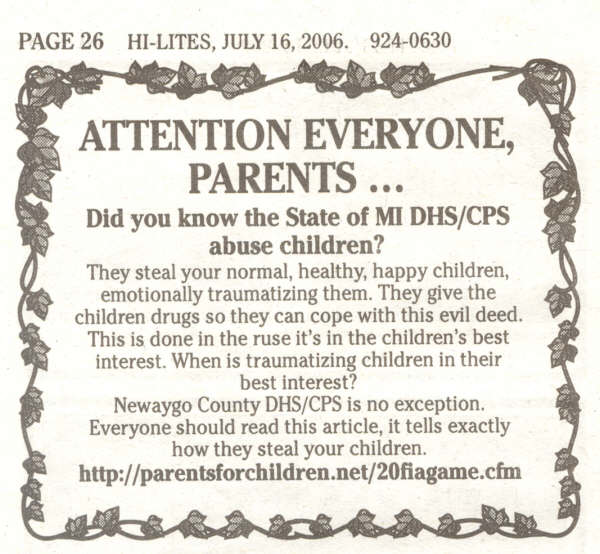 PAGE 26 HI-LITES, JULY 16, 2006. 924-0630

ATTENTION EVERYONE, PARENTS ...

Did you know the State of MI DHS/CPS abuse children?

They steal your normal, healthy, happy children, emotionally traumatizing them. They give the children drugs so they can cope with this evil deed. This is done in the ruse it's in the children's best interest. When is traumatizing children in their best interest?

Newaygo County DHS/CPS is no exception. Everyone should read this article, it tells exactly how they steal your children.

http://parentsforchildren.net/20fiagame.cfm